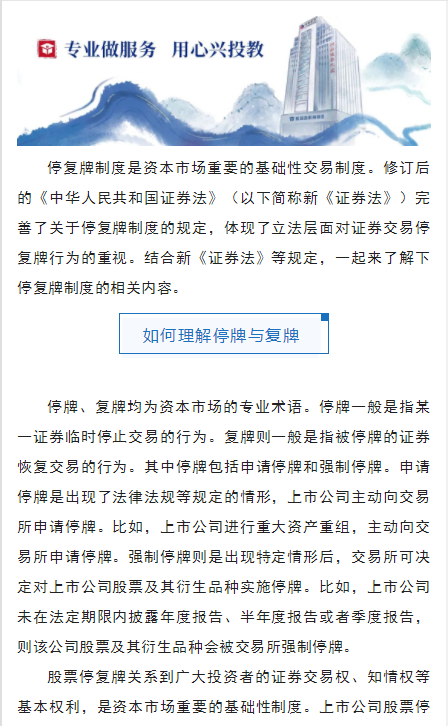 专业做服务 用心兴投教

停复牌制度是资本市场重要的基础性交易制度。修订后的《中华人民共和国证券法》（以下简称新《证券法》）完善了关于停复牌制度的规定，体现了立法层面对证券交易停复牌行为的重视。结合新《证券法》等规定，一起来了解下停复牌制度的相关内容。

如何理解停牌与复牌

停牌、复牌均为资本市场的专业术语。停牌一般是指某一证券临时停止交易的行为。复牌则一般是指被停牌的证券恢复交易的行为。其中停牌包括申请停牌和强制停牌。申请停牌是出现了法律法规等规定的情形，上市公司主动向交易所申请停牌。比如，上市公司进行重大资产重组，主动向交易所申请停牌。强制停牌则是出现特定情形后，交易所可决定对上市公司股票及其衍生品种实施停牌。比如，上市公司未在法定期限内披露年度报告、半年度报告或者季度报告，则该公司股票及其衍生品种会被交易所强制停牌。

股票停复牌关系到广大投资者的证券交易权、知情权等基本权利，是资本市场重要的基础性制度。上市公司股票停